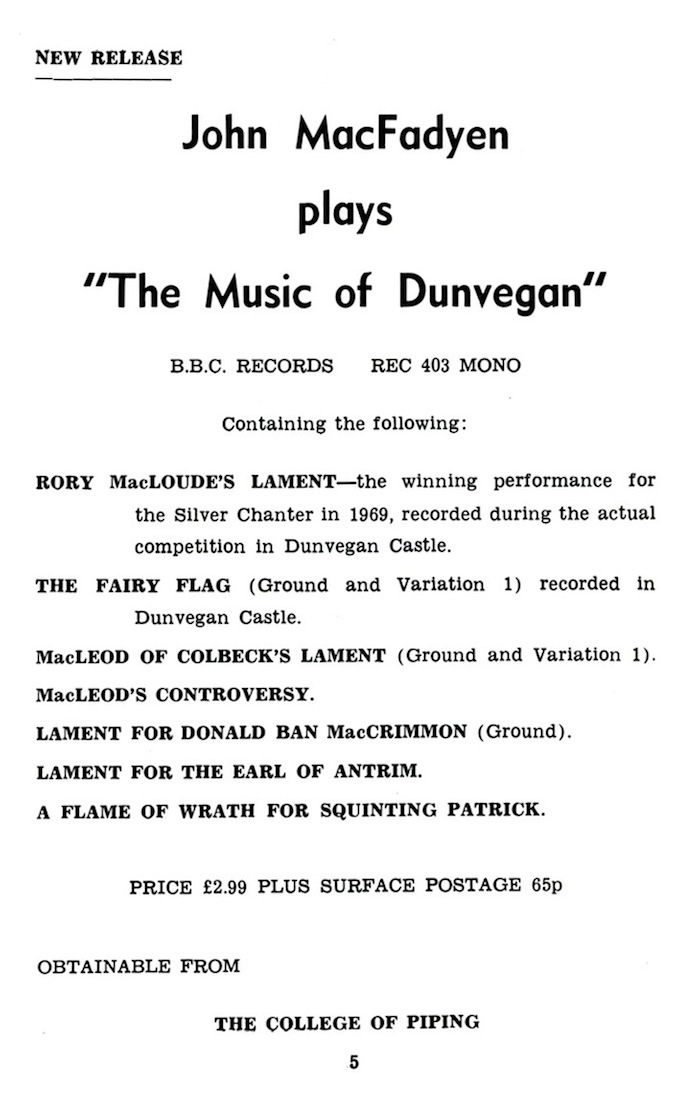 NEW RELEASE

John MacFadyen

plays

"The Music of Dunvegan"

B.B.C. RECORDS REC 403 MONO

Containing the following:

RORY MacLOUDE'S LAMENT—the winning performance for the Silver Chanter in 1969, recorded during the actual competition in Dunvegan Castle.

THE FAIRY FLAG (Ground and Variation 1) recorded in Dunvegan Castle.

MacLEOD OF COLBECK'S LAMENT (Ground and Variation 1).

MacLEOD'S CONTROVERSY.

LAMENT FOR DONALD BAN MacCRIMMON (Ground).

LAMENT FOR THE EARL OF ANTRIM.

A FLAME OF WRATH FOR SQUINTING PATRICK.

PRICE £2.99 PLUS SURFACE POSTAGE 65p

OBTAINABLE FROM

THE COLLEGE OF PIPING

5